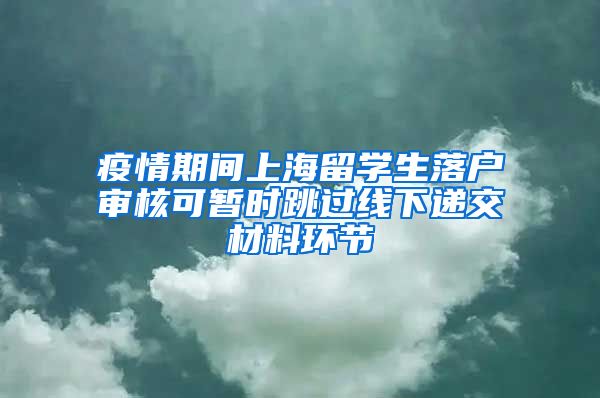 疫情期间上海留学生落户审核可暂时跳过线下递交材料环节